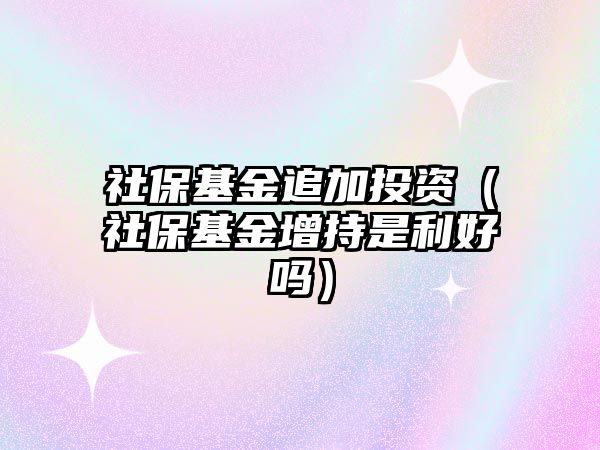 社保基金追加投资（社保基金增持是利好吗）